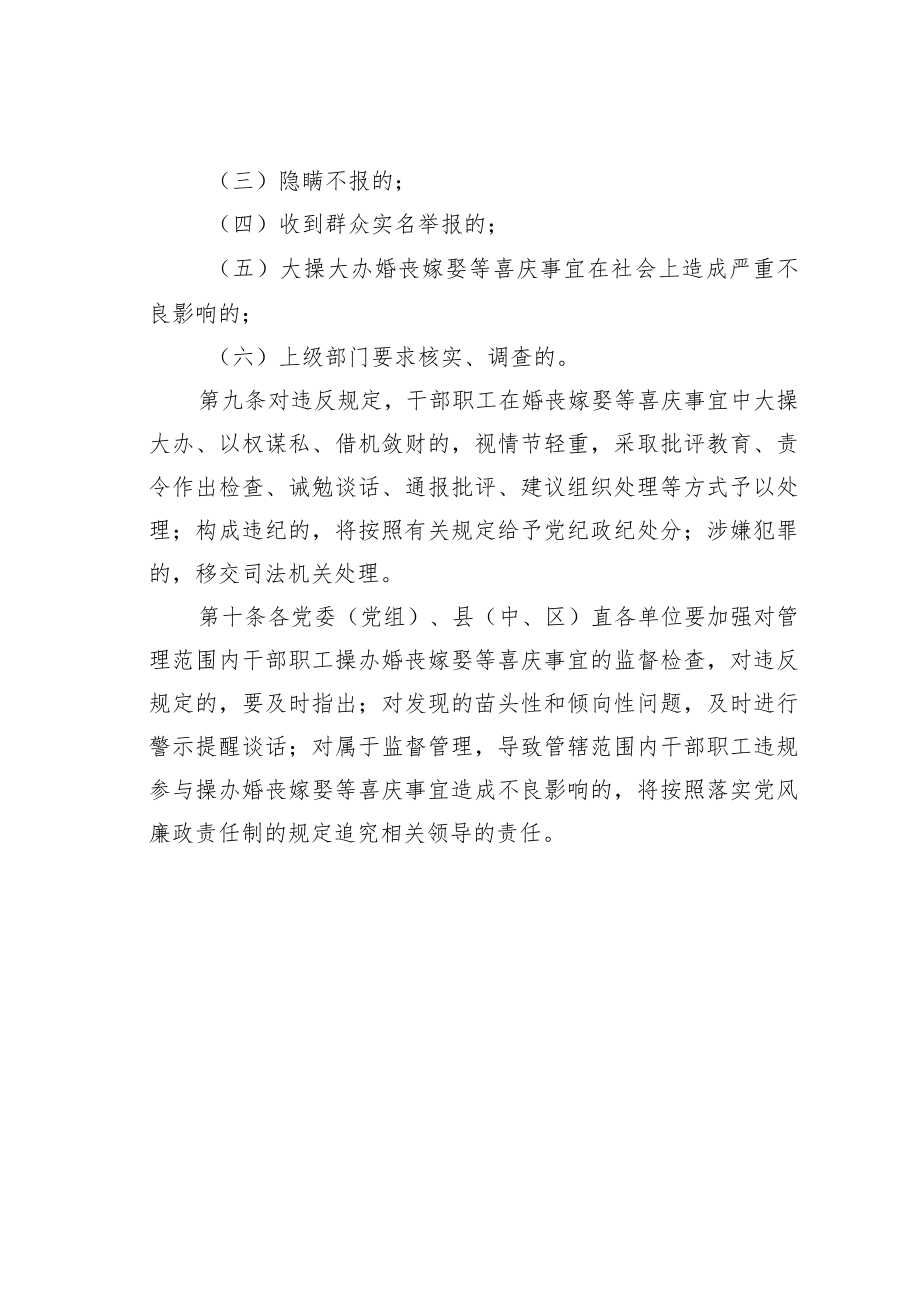 （三）隐瞒不报的；

（四）收到群众实名举报的；

（五）大操大办婚丧嫁娶等喜庆事宜在社会上造成严重不良影响的；

（六）上级部门要求核实、调查的。

第九条对违反规定，干部职工在婚丧嫁娶等喜庆事宜中大操大办、以权谋私、借机敛财的，视情节轻重，采取批评教育、责令作出检查、诫勉谈话、通报批评、建议组织处理等方式予以处理；构成违纪的，将按照有关规定给予党纪政纪处分；涉嫌犯罪的，移交司法机关处理。

第十条各党委（党组）、县（中、区）直各单位要加强对管理范围内干部职工操办婚丧嫁娶等喜庆事宜的监督检查，对违反规定的，要及时指出；对发现的苗头性和倾向性问题，及时进行警示提醒谈话；对属于监督管理，导致管辖范围内干部职工违规参与操办婚丧嫁娶等喜庆事宜造成不良影响的，将按照落实党风廉政责任制的规定追究相关领导的责任。